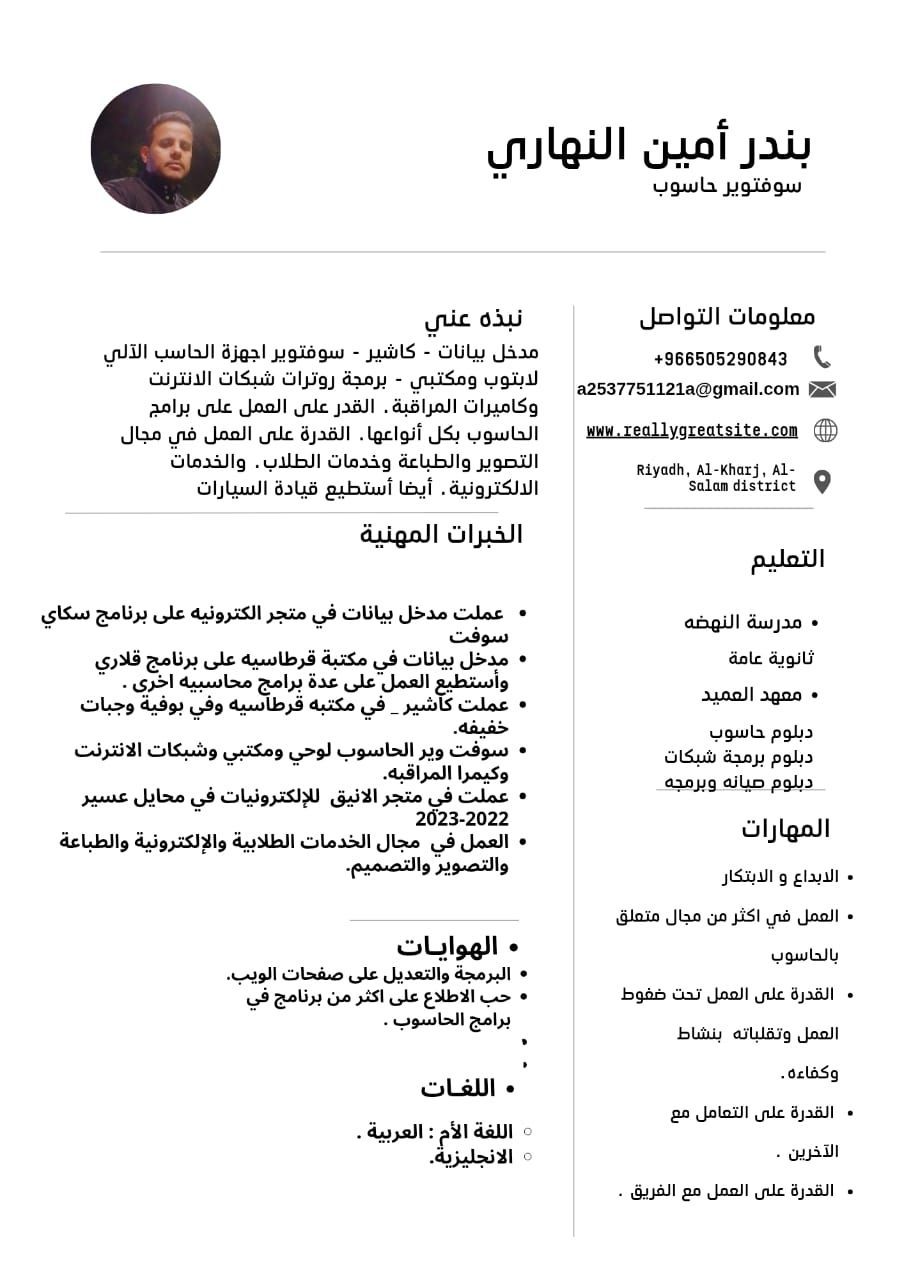 بندر أمين النهاري
سوفتوير حاسوب

معلومات التواصل
+966505290843
a2537751121a@gmail.com
www.reallygreatsite.com
Riyadh, Al-Kharj, Al-Salam district

التعليم
• مدرسة النهضه
ثانوية عامة
• معهد العميد
دبلوم حاسوب
دبلوم برمجة شبكات
دبلوم صيانه وبرمجه

المهارات
• الابداع و الابتكار
• العمل في اكثر من مجال متعلق بالحاسوب
• القدرة على العمل تحت ضغوط العمل وتقلباته بنشاط وكفاءه.
• القدرة على التعامل مع الآخرين .
• القدرة على العمل مع الفريق .

نبذه عني
مدخل بيانات - كاشير - سوفتوير اجهزة الحاسب الآلي لابتوب ومكتبي - برمجة روترات شبكات الانترنت وكاميرات المراقبة. القدر على العمل على برامج الحاسوب بكل أنواعها. القدرة على العمل في مجال التصوير والطباعة وخدمات الطلاب. والخدمات الالكترونية. أيضا أستطيع قيادة السيارات

الخبرات المهنية
• عملت مدخل بيانات في متجر الكترونيه على برنامج سكاي سوفت
• مدخل بيانات في مكتبة قرطاسيه على برنامج قلاري وأستطيع العمل على عدة برامج محاسبيه اخرى .
• عملت كاشير _ في مكتبه قرطاسيه وفي بوفية وجبات خفيفه.
• سوفت وير الحاسوب لوحي ومكتبي وشبكات الانترنت وكيمرا المراقبه.
• عملت في متجر الانيق للإلكترونيات في محايل عسير 2022-2023
• العمل في مجال الخدمات الطلابية والإلكترونية والطباعة والتصوير والتصميم.

• الهوايـات
• البرمجة والتعديل على صفحات الويب.
• حب الاطلاع على اكثر من برنامج في برامج الحاسوب .

• اللغـات
○ اللغة الأم : العربية .
○ الانجليزية.